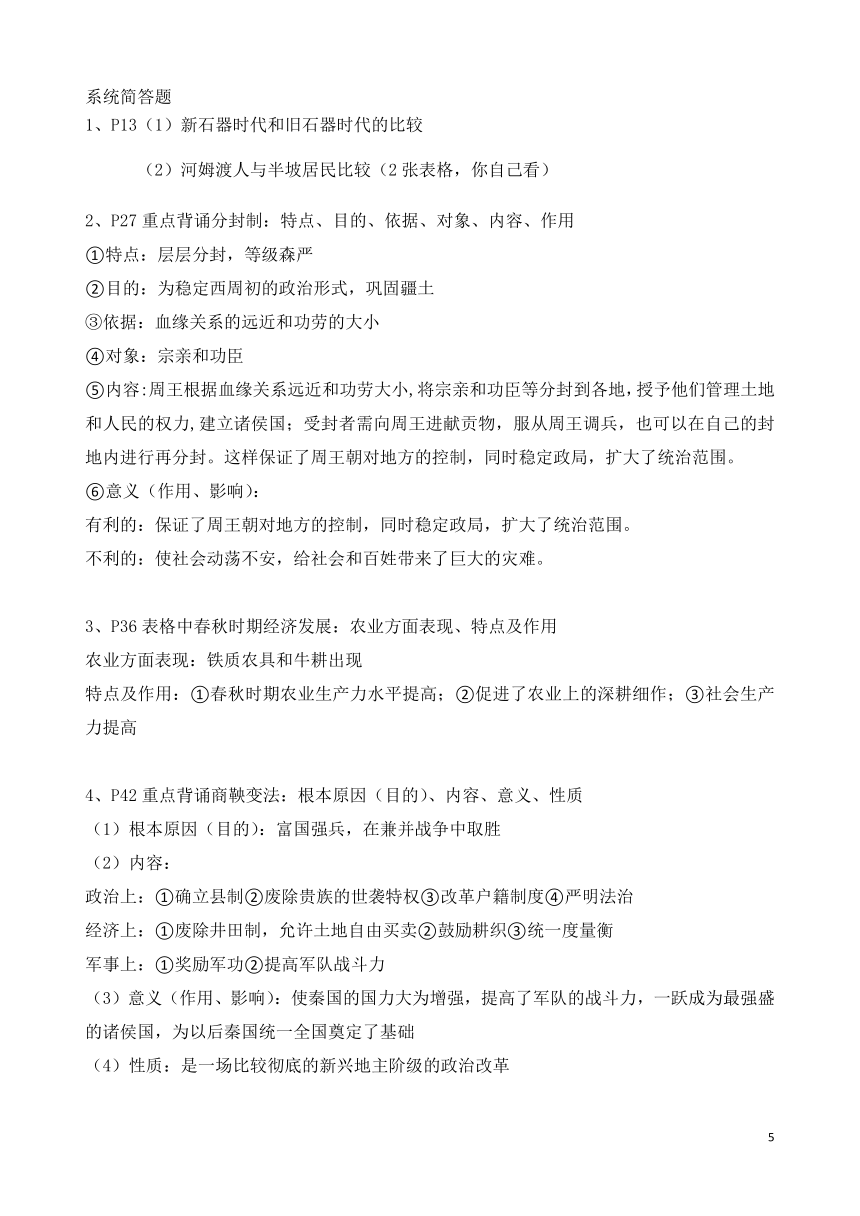 系统简答题
1、P13（1）新石器时代和旧石器时代的比较

（2）河姆渡人与半坡居民比较（2张表格，你自己看）

2、P27重点背诵分封制：特点、目的、依据、对象、内容、作用
①特点：层层分封，等级森严
②目的：为稳定西周初的政治形式，巩固疆土
③依据：血缘关系的远近和功劳的大小
④对象：宗亲和功臣
⑤内容：周王根据血缘关系远近和功劳大小，将宗亲和功臣等分封到各地，授予他们管理土地和人民的权力，建立诸侯国；受封者需向周王进献贡物，服从周王调兵，也可以在自己的封地内进行再分封。这样保证了周王朝对地方的控制，同时稳定政局，扩大了统治范围。
⑥意义（作用、影响）：
有利的：保证了周王朝对地方的控制，同时稳定政局，扩大了统治范围。
不利的：使社会动荡不安，给社会和百姓带来了巨大的灾难。

3、P36表格中春秋时期经济发展：农业方面表现、特点及作用
农业方面表现：铁质农具和牛耕出现
特点及作用：①春秋时期农业生产力水平提高；②促进了农业上的深耕细作；③社会生产力提高

4、P42重点背诵商鞅变法：根本原因（目的）、内容、意义、性质
（1）根本原因（目的）：富国强兵，在兼并战争中取胜
（2）内容：
政治上：①确立县制②废除贵族的世袭特权③改革户籍制度④严明法治
经济上：①废除井田制，允许土地自由买卖②鼓励耕织③统一度量衡
军事上：①奖励军功②提高军队战斗力
（3）意义（作用、影响）：使秦国的国力大为增强，提高了军队的战斗力，一跃成为最强盛的诸侯国，为以后秦国统一全国奠定了基础
（4）性质：是一场比较彻底的新兴地主阶级的政治改革

5